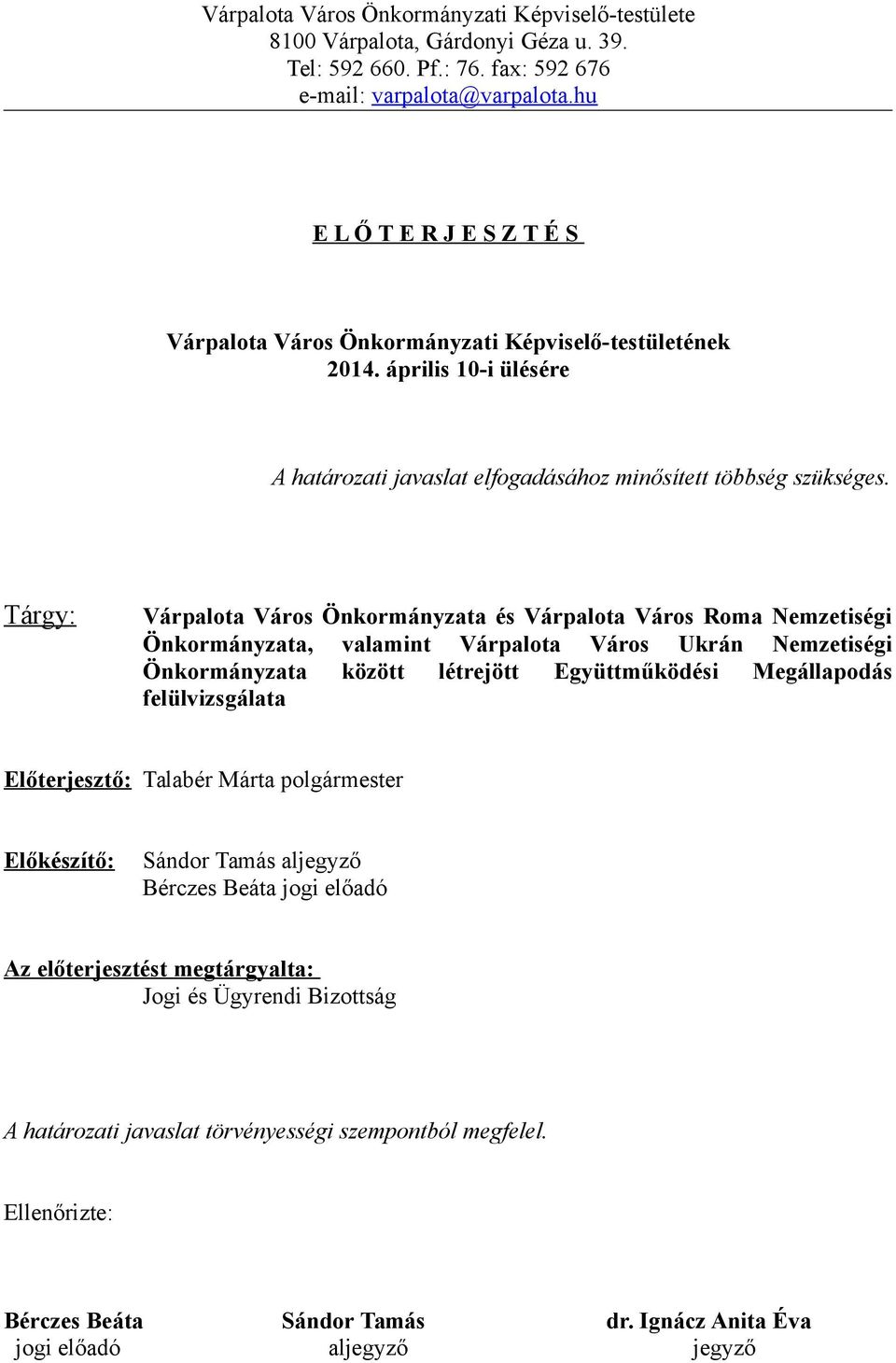 Várpalota Város Önkormányzati Képviselő-testülete
8100 Várpalota, Gárdonyi Géza u. 39.
Tel: 592 660. Pf.: 76. fax: 592 676
e-mail: varpalota@varpalota.hu

E L Ő T E R J E S Z T É S

Várpalota Város Önkormányzati Képviselő-testületének
2014. április 10-i ülésére

A határozati javaslat elfogadásához minősített többség szükséges.

Tárgy: Várpalota Város Önkormányzata és Várpalota Város Roma Nemzetiségi Önkormányzata, valamint Várpalota Város Ukrán Nemzetiségi Önkormányzata között létrejött Együttműködési Megállapodás felülvizsgálata

Előterjesztő: Talabér Márta polgármester

Előkészítő: Sándor Tamás aljegyző
Bérczes Beáta jogi előadó

Az előterjesztést megtárgyalta:
Jogi és Ügyrendi Bizottság

A határozati javaslat törvényességi szempontból megfelel.

Ellenőrizte:

Bérczes Beáta
jogi előadó

Sándor Tamás
aljegyző

dr. Ignácz Anita Éva
jegyző